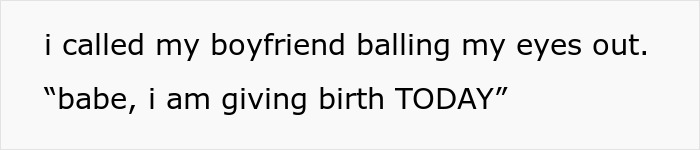 i called my boyfriend balling my eyes out.

“babe, i am giving birth TODAY”